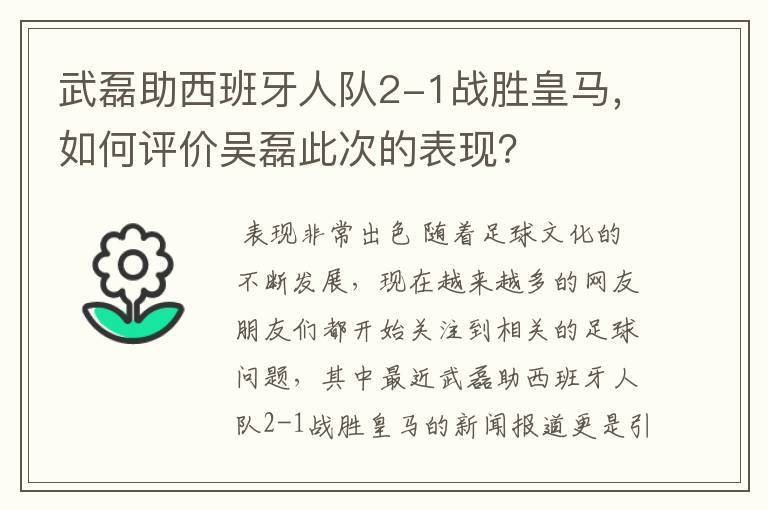 武磊助西班牙人队2-1战胜皇马，如何评价吴磊此次的表现?

表现非常出色 随着足球文化的不断发展，现在越来越多的网友朋友们都开始关注到相关的足球问题，其中最近武磊助西班牙人队2-1战胜皇马的新闻报道更是引